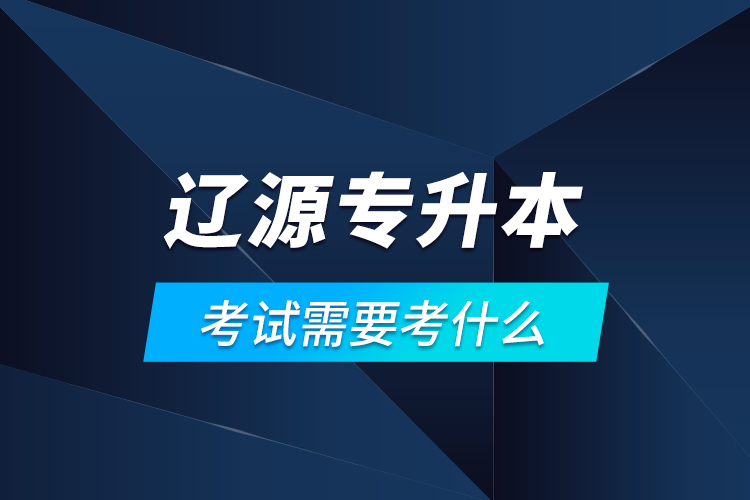 辽源专升本

考试需要考什么